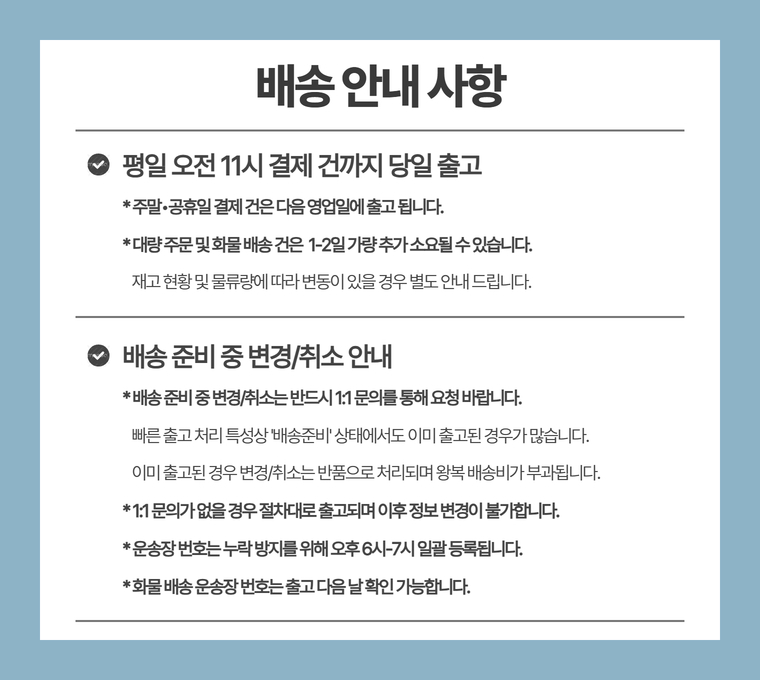 배송 안내 사항

평일 오전 11시 결제 건까지 당일 출고

* 주말•공휴일 결제 건은 다음 영업일에 출고 됩니다.

* 대량 주문 및 화물 배송 건은 1-2일 가량 추가 소요될 수 있습니다.

재고 현황 및 물류량에 따라 변동이 있을 경우 별도 안내 드립니다.

배송 준비 중 변경/취소 안내

* 배송 준비 중 변경/취소는 반드시 1:1 문의를 통해 요청 바랍니다.

빠른 출고 처리 특성상 '배송준비' 상태에서도 이미 출고된 경우가 많습니다.

이미 출고된 경우 변경/취소는 반품으로 처리되며 왕복 배송비가 부과됩니다.

* 1:1 문의가 없을 경우 절차대로 출고되며 이후 정보 변경이 불가합니다.

* 운송장 번호는 누락 방지를 위해 오후 6시-7시 일괄 등록됩니다.

* 화물 배송 운송장 번호는 출고 다음 날 확인 가능합니다.